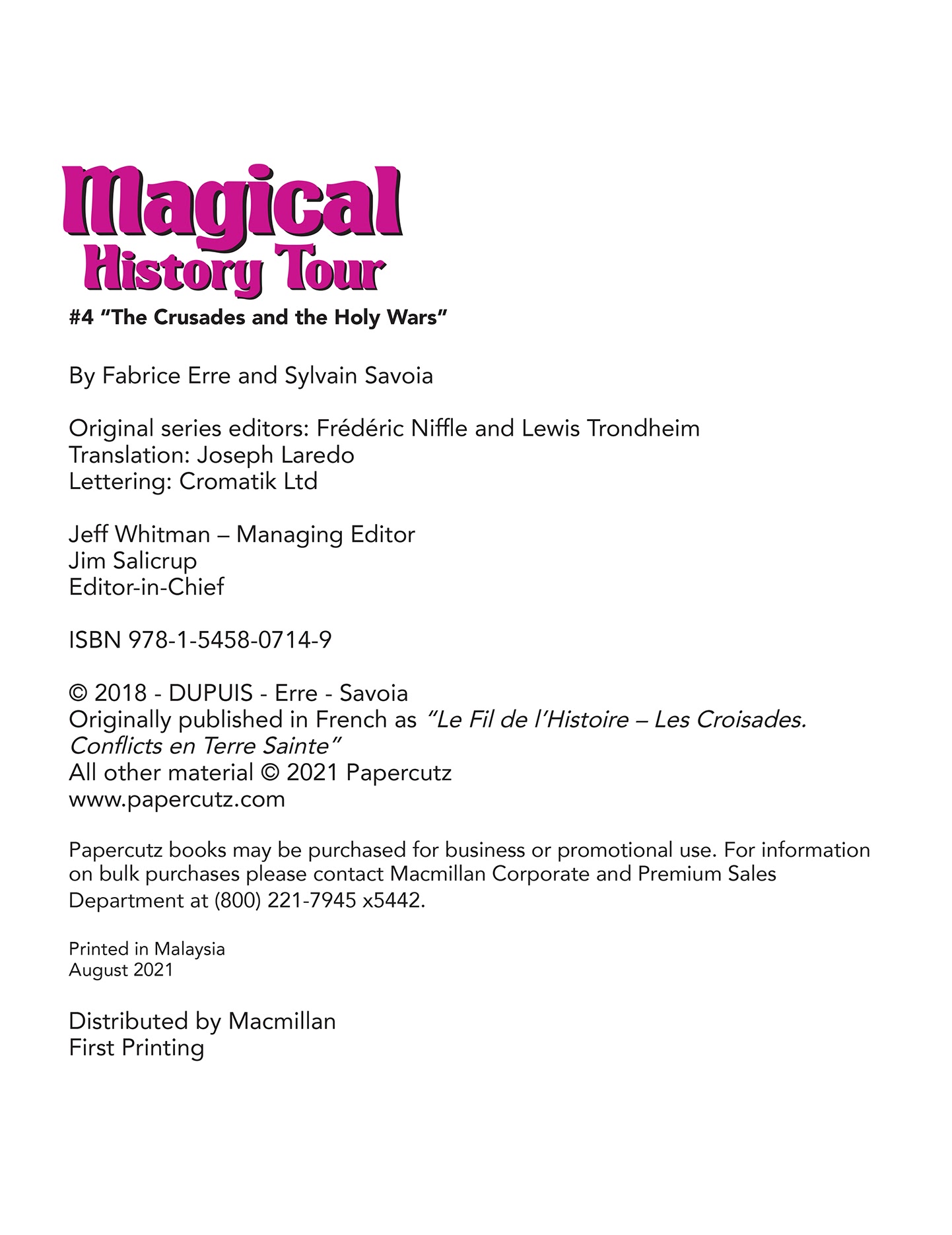 Magical
History Tour
#4 "The Crusades and the Holy Wars"

By Fabrice Erre and Sylvain Savoia

Original series editors: Frédéric Niffle and Lewis Trondheim
Translation: Joseph Laredo
Lettering: Cromatik Ltd

Jeff Whitman – Managing Editor
Jim Salicrup
Editor-in-Chief

ISBN 978-1-5458-0714-9

© 2018 - DUPUIS - Erre - Savoia
Originally published in French as "Le Fil de l'Histoire – Les Croisades. Conflicts en Terre Sainte"
All other material © 2021 Papercutz
www.papercutz.com

Papercutz books may be purchased for business or promotional use. For information on bulk purchases please contact Macmillan Corporate and Premium Sales Department at (800) 221-7945 x5442.

Printed in Malaysia
August 2021

Distributed by Macmillan
First Printing